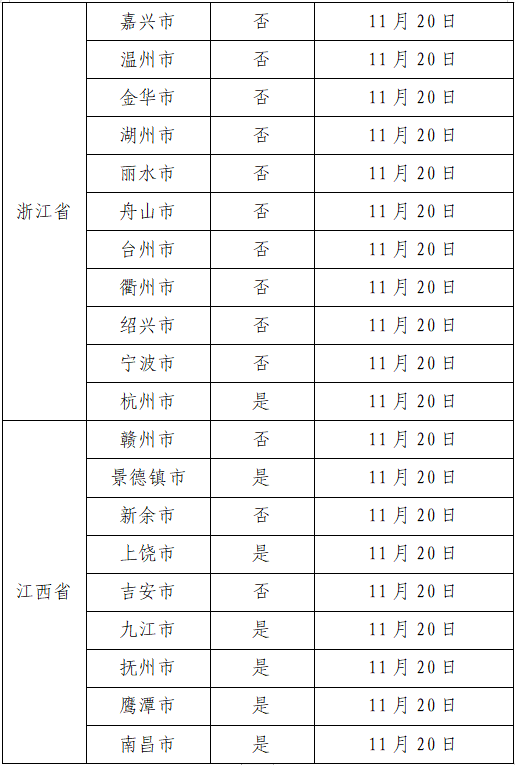 | 浙江省 | 嘉兴市 | 否 | 11月20日 |
|---|---|---|---|
|  | 温州市 | 否 | 11月20日 |
|  | 金华市 | 否 | 11月20日 |
|  | 湖州市 | 否 | 11月20日 |
|  | 丽水市 | 否 | 11月20日 |
|  | 舟山市 | 否 | 11月20日 |
|  | 台州市 | 否 | 11月20日 |
|  | 衢州市 | 否 | 11月20日 |
|  | 绍兴市 | 否 | 11月20日 |
|  | 宁波市 | 否 | 11月20日 |
|  | 杭州市 | 是 | 11月20日 |
| 江西省 | 赣州市 | 否 | 11月20日 |
|  | 景德镇市 | 是 | 11月20日 |
|  | 新余市 | 否 | 11月20日 |
|  | 上饶市 | 是 | 11月20日 |
|  | 吉安市 | 否 | 11月20日 |
|  | 九江市 | 是 | 11月20日 |
|  | 抚州市 | 是 | 11月20日 |
|  | 鹰潭市 | 是 | 11月20日 |
|  | 南昌市 | 是 | 11月20日 |